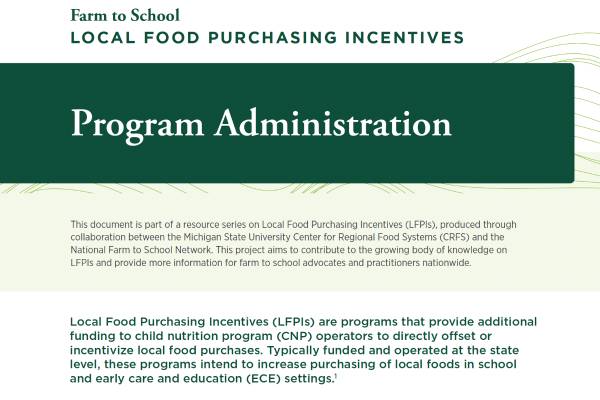 Farm to School
LOCAL FOOD PURCHASING INCENTIVES

Program Administration

This document is part of a resource series on Local Food Purchasing Incentives (LFPIs), produced through collaboration between the Michigan State University Center for Regional Food Systems (CRFS) and the National Farm to School Network. This project aims to contribute to the growing body of knowledge on LFPIs and provide more information for farm to school advocates and practitioners nationwide.

Local Food Purchasing Incentives (LFPIs) are programs that provide additional funding to child nutrition program (CNP) operators to directly offset or incentivize local food purchases. Typically funded and operated at the state level, these programs intend to increase purchasing of local foods in school and early care and education (ECE) settings.$^1$